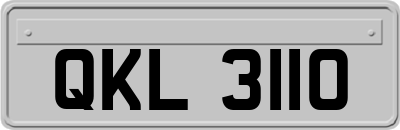 QKL 3110